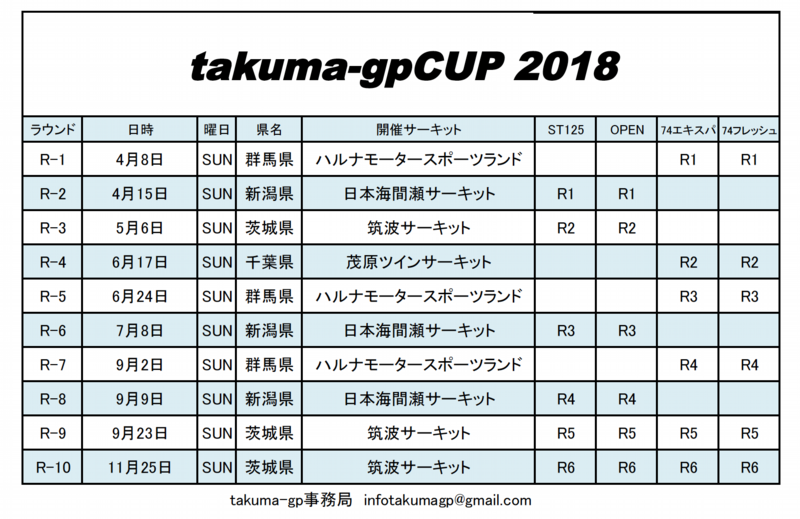 takuma-gpCUP 2018

| ラウンド | 日時 | 曜日 | 県名 | 開催サーキット | ST125 | OPEN | 74エキスパ | 74フレッシュ |
|---|---|---|---|---|---|---|---|---|
| R-1 | 4月8日 | SUN | 群馬県 | ハルナモータースポーツランド | | | R1 | R1 |
| R-2 | 4月15日 | SUN | 新潟県 | 日本海間瀬サーキット | R1 | R1 | | |
| R-3 | 5月6日 | SUN | 茨城県 | 筑波サーキット | R2 | R2 | | |
| R-4 | 6月17日 | SUN | 千葉県 | 茂原ツインサーキット | | | R2 | R2 |
| R-5 | 6月24日 | SUN | 群馬県 | ハルナモータースポーツランド | | | R3 | R3 |
| R-6 | 7月8日 | SUN | 新潟県 | 日本海間瀬サーキット | R3 | R3 | | |
| R-7 | 9月2日 | SUN | 群馬県 | ハルナモータースポーツランド | | | R4 | R4 |
| R-8 | 9月9日 | SUN | 新潟県 | 日本海間瀬サーキット | R4 | R4 | | |
| R-9 | 9月23日 | SUN | 茨城県 | 筑波サーキット | R5 | R5 | R5 | R5 |
| R-10 | 11月25日 | SUN | 茨城県 | 筑波サーキット | R6 | R6 | R6 | R6 |

takuma-gp事務局 infotakumagp@gmail.com